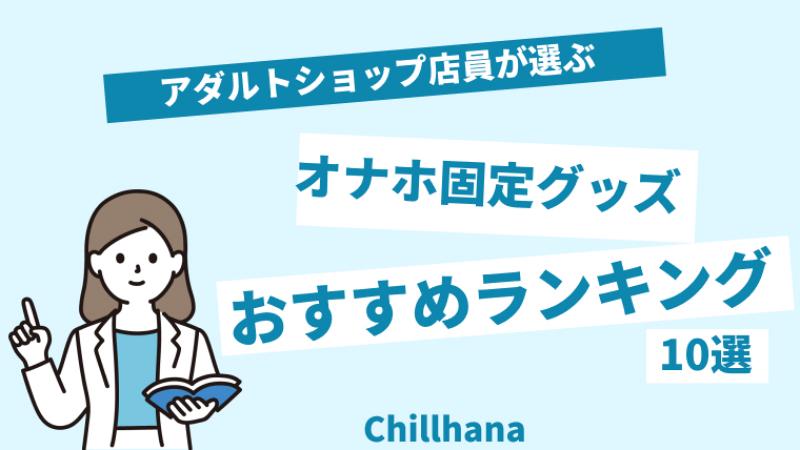 アダルトショップ店員が選ぶ

オナホ固定グッズ

おすすめランキング

10選

Chillhana